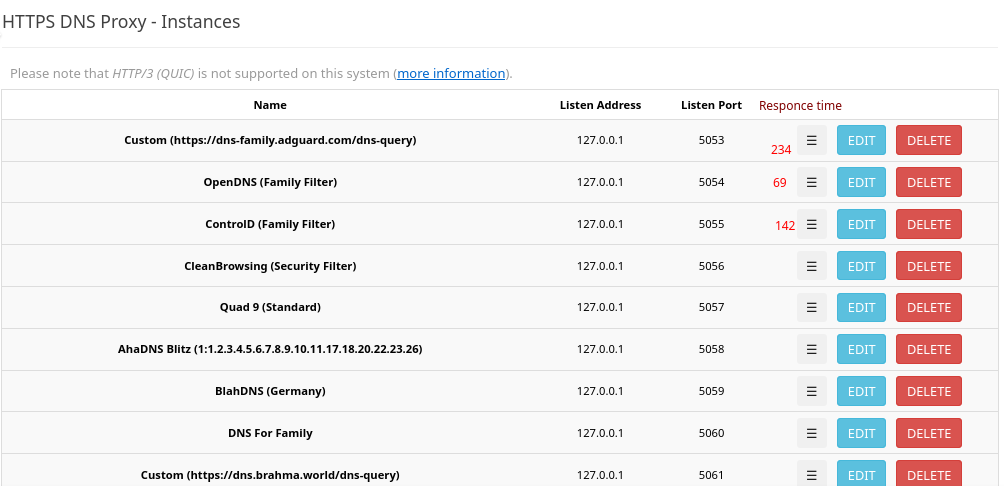 HTTPS DNS Proxy - Instances

Please note that HTTP/3 (QUIC) is not supported on this system (more information).

| Name | Listen Address | Listen Port | Responce time | | | |
|---|---|---|---|---|---|---|
| Custom (https://dns-family.adguard.com/dns-query) | 127.0.0.1 | 5053 | 234 | ☰ | EDIT | DELETE |
| OpenDNS (Family Filter) | 127.0.0.1 | 5054 | 69 | ☰ | EDIT | DELETE |
| ControlD (Family Filter) | 127.0.0.1 | 5055 | 142 | ☰ | EDIT | DELETE |
| CleanBrowsing (Security Filter) | 127.0.0.1 | 5056 | | ☰ | EDIT | DELETE |
| Quad 9 (Standard) | 127.0.0.1 | 5057 | | ☰ | EDIT | DELETE |
| AhaDNS Blitz (1:1.2.3.4.5.6.7.8.9.10.11.17.18.20.22.23.26) | 127.0.0.1 | 5058 | | ☰ | EDIT | DELETE |
| BlahDNS (Germany) | 127.0.0.1 | 5059 | | ☰ | EDIT | DELETE |
| DNS For Family | 127.0.0.1 | 5060 | | ☰ | EDIT | DELETE |
| Custom (https://dns.brahma.world/dns-query) | 127.0.0.1 | 5061 | | ☰ | EDIT | DELETE |